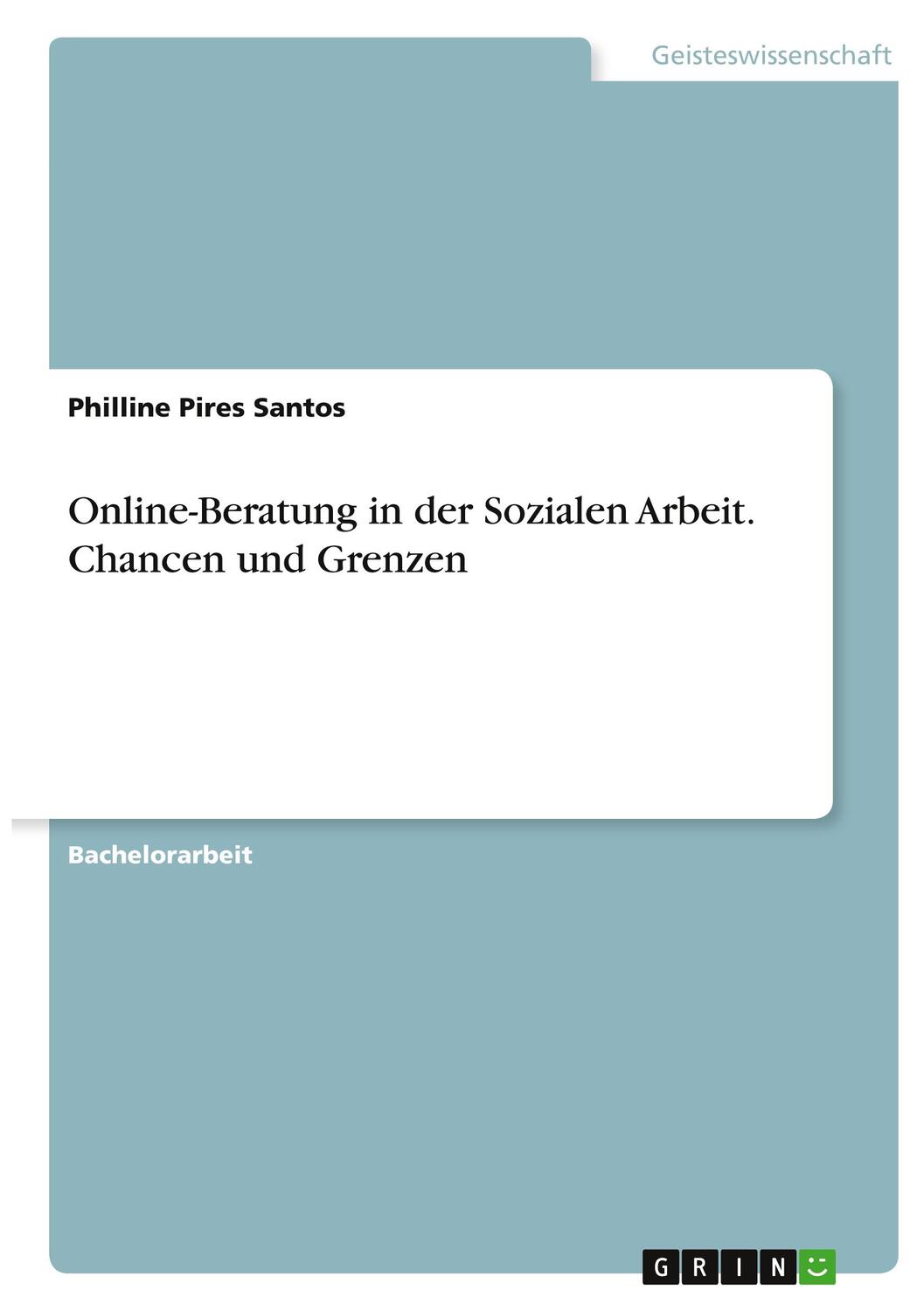 Geisteswissenschaft

Philline Pires Santos

Online-Beratung in der Sozialen Arbeit. Chancen und Grenzen

Bachelorarbeit

GRIN